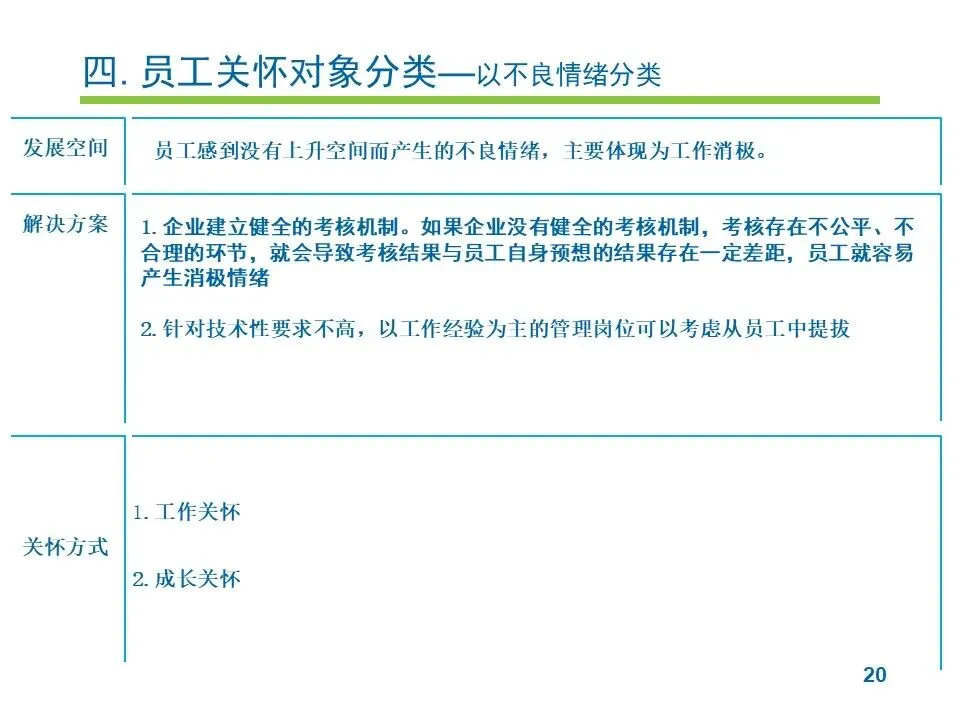 四. 员工关怀对象分类—以不良情绪分类

| 发展空间 | 员工感到没有上升空间而产生的不良情绪，主要体现为工作消极。 |
|---|---|
| 解决方案 | 1. 企业建立健全的考核机制。如果企业没有健全的考核机制，考核存在不公平、不合理的环节，就会导致考核结果与员工自身预想的结果存在一定差距，员工就容易产生消极情绪<br><br>2. 针对技术性要求不高，以工作经验为主的管理岗位可以考虑从员工中提拔 |
| 关怀方式 | 1. 工作关怀<br><br>2. 成长关怀 |

20